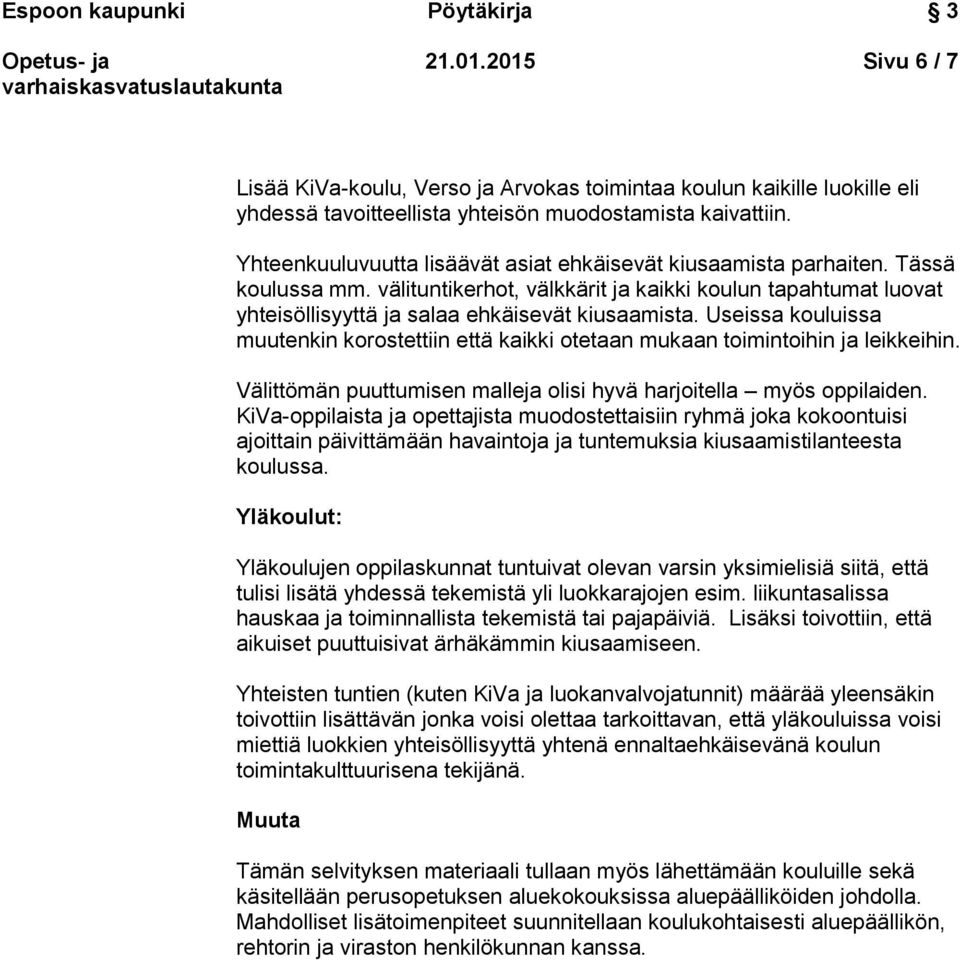 Espoon kaupunki Pöytäkirja § 3

Opetus- ja varhaiskasvatuslautakunta 21.01.2015 Sivu 6 / 7

Lisää KiVa-koulu, Verso ja Arvokas toimintaa koulun kaikille luokille eli yhdessä tavoitteellista yhteisön muodostamista kaivattiin.

Yhteenkuuluvuutta lisäävät asiat ehkäisevät kiusaamista parhaiten. Tässä koulussa mm. välituntikerhot, välkkärit ja kaikki koulun tapahtumat luovat yhteisöllisyyttä ja salaa ehkäisevät kiusaamista. Useissa kouluissa muutenkin korostettiin että kaikki otetaan mukaan toimintoihin ja leikkeihin.

Välittömän puuttumisen malleja olisi hyvä harjoitella – myös oppilaiden. KiVa-oppilaista ja opettajista muodostettaisiin ryhmä joka kokoontuisi ajoittain päivittämään havaintoja ja tuntemuksia kiusaamistilanteesta koulussa.

Yläkoulut:

Yläkoulujen oppilaskunnat tuntuivat olevan varsin yksimielisiä siitä, että tulisi lisätä yhdessä tekemistä yli luokkarajojen esim. liikuntasalissa hauskaa ja toiminnallista tekemistä tai pajapäiviä. Lisäksi toivottiin, että aikuiset puuttuisivat ärhäkämmin kiusaamiseen.

Yhteisten tuntien (kuten KiVa ja luokanvalvojatunnit) määrää yleensäkin toivottiin lisättävän jonka voisi olettaa tarkoittavan, että yläkouluissa voisi miettiä luokkien yhteisöllisyyttä yhtenä ennaltaehkäisevänä koulun toimintakulttuurisena tekijänä.

Muuta

Tämän selvityksen materiaali tullaan myös lähettämään kouluille sekä käsitellään perusopetuksen aluekokouksissa aluepäälliköiden johdolla. Mahdolliset lisätoimenpiteet suunnitellaan koulukohtaisesti aluepäällikön, rehtorin ja viraston henkilökunnan kanssa.